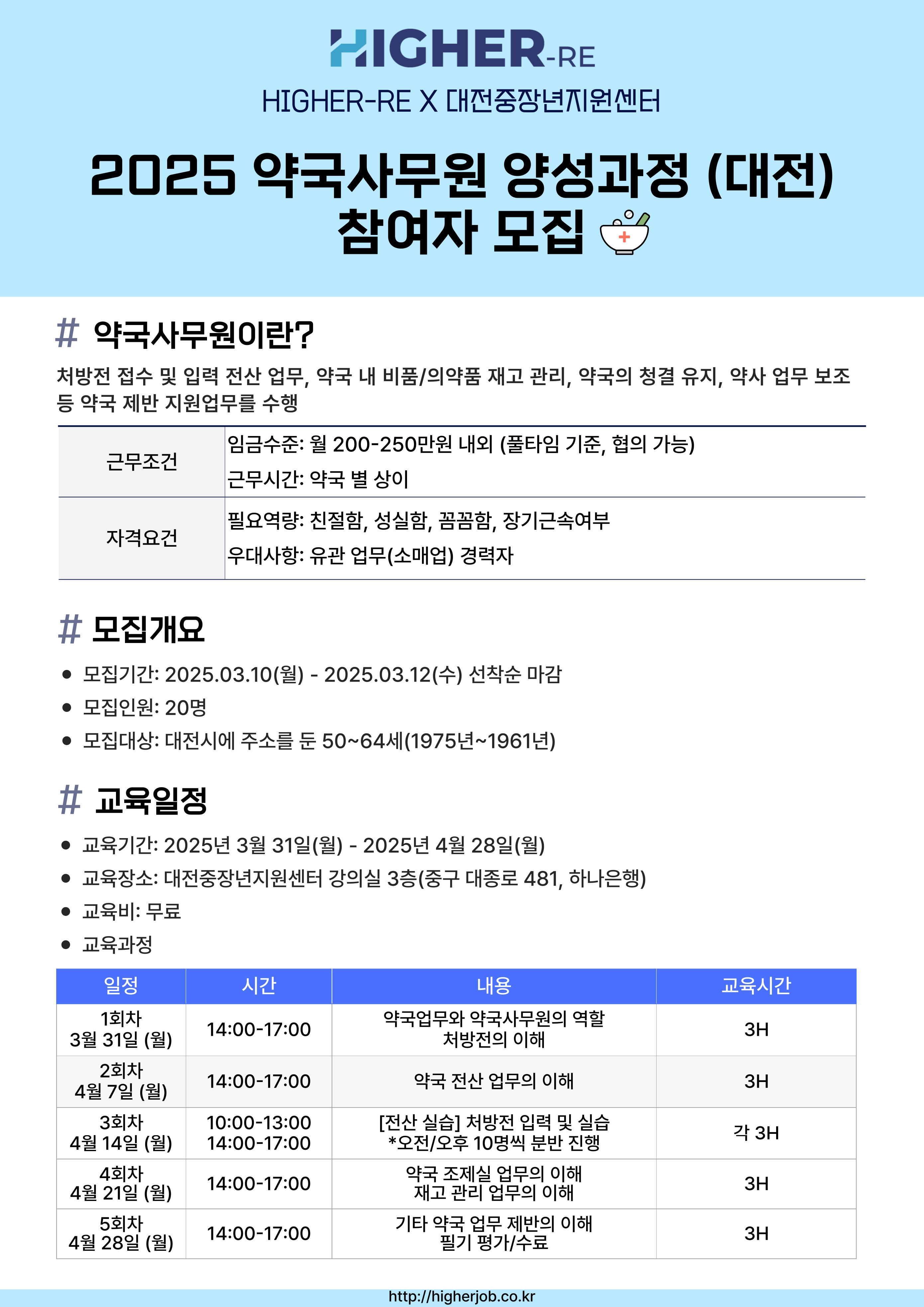 HIGHER-RE

HIGHER-RE X 대전중장년지원센터

2025 약국사무원 양성과정 (대전) 참여자 모집

# 약국사무원이란?

처방전 접수 및 입력 전산 업무, 약국 내 비품/의약품 재고 관리, 약국의 청결 유지, 약사 업무 보조 등 약국 제반 지원업무를 수행

| 근무조건 | 임금수준: 월 200-250만원 내외 (풀타임 기준, 협의 가능) 근무시간: 약국 별 상이 |
|---|---|
| 자격요건 | 필요역량: 친절함, 성실함, 꼼꼼함, 장기근속여부 우대사항: 유관 업무(소매업) 경력자 |

# 모집개요

- 모집기간: 2025.03.10(월) - 2025.03.12(수) 선착순 마감
- 모집인원: 20명
- 모집대상: 대전시에 주소를 둔 50~64세(1975년~1961년)

# 교육일정

- 교육기간: 2025년 3월 31일(월) - 2025년 4월 28일(월)
- 교육장소: 대전중장년지원센터 강의실 3층(중구 대종로 481, 하나은행)
- 교육비: 무료
- 교육과정

| 일정 | 시간 | 내용 | 교육시간 |
|---|---|---|---|
| 1회차 3월 31일 (월) | 14:00-17:00 | 약국업무와 약국사무원의 역할 처방전의 이해 | 3H |
| 2회차 4월 7일 (월) | 14:00-17:00 | 약국 전산 업무의 이해 | 3H |
| 3회차 4월 14일 (월) | 10:00-13:00 14:00-17:00 | [전산 실습] 처방전 입력 및 실습 *오전/오후 10명씩 분반 진행 | 각 3H |
| 4회차 4월 21일 (월) | 14:00-17:00 | 약국 조제실 업무의 이해 재고 관리 업무의 이해 | 3H |
| 5회차 4월 28일 (월) | 14:00-17:00 | 기타 약국 업무 제반의 이해 필기 평가/수료 | 3H |

http://higherjob.co.kr